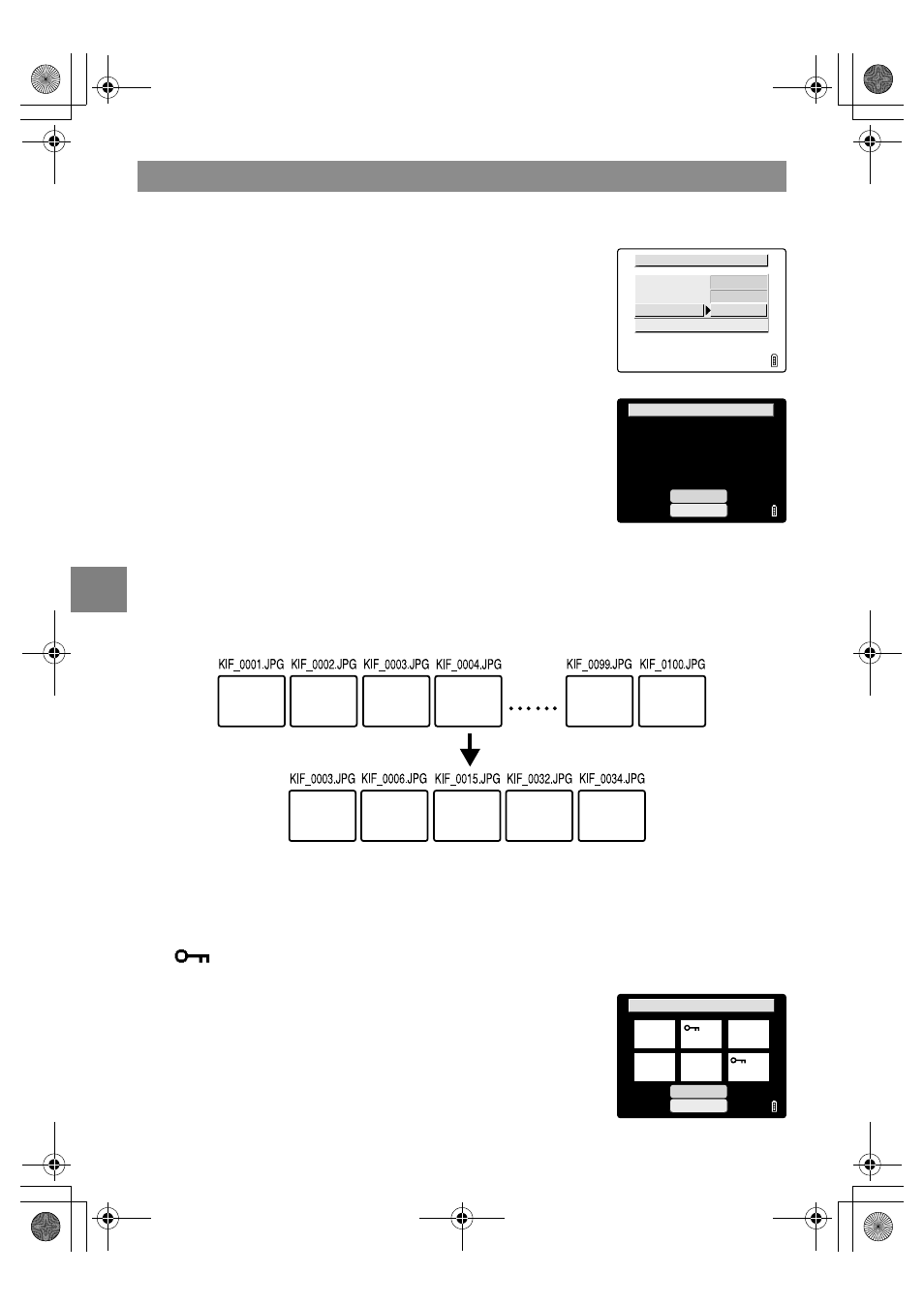 KIF_0001.JPG KIF_0002.JPG KIF_0003.JPG KIF_0004.JPG KIF_0099.JPG KIF_0100.JPG

KIF_0003.JPG KIF_0006.JPG KIF_0015.JPG KIF_0032.JPG KIF_0034.JPG